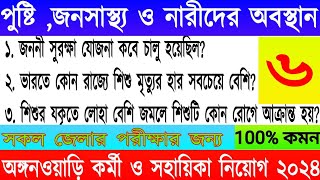 পুষ্টি ,জনসাস্থ্য ও নারীদের অবস্থান

১. জননী সুরক্ষা যোজনা কবে চালু হয়েছিল?

২. ভারতে কোন রাজ্যে শিশু মৃত্যুর হার সবচেয়ে বেশি?

৩. শিশুর যকৃতে লোহা বেশি জমলে শিশুটি কোন রোগে আক্রান্ত হয়?

৬

সকল জেলার পরীক্ষার জন্য

100% কমন

অঙ্গনওয়াড়ি কর্মী ও সহায়িকা নিয়োগ ২০২৪